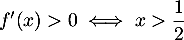 $f'(x) > 0 \iff x > \frac{1}{2}$